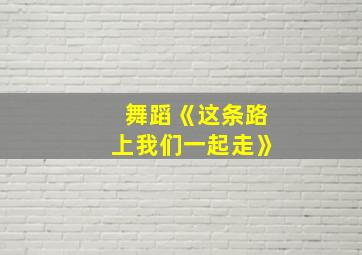 舞蹈《这条路上我们一起走》